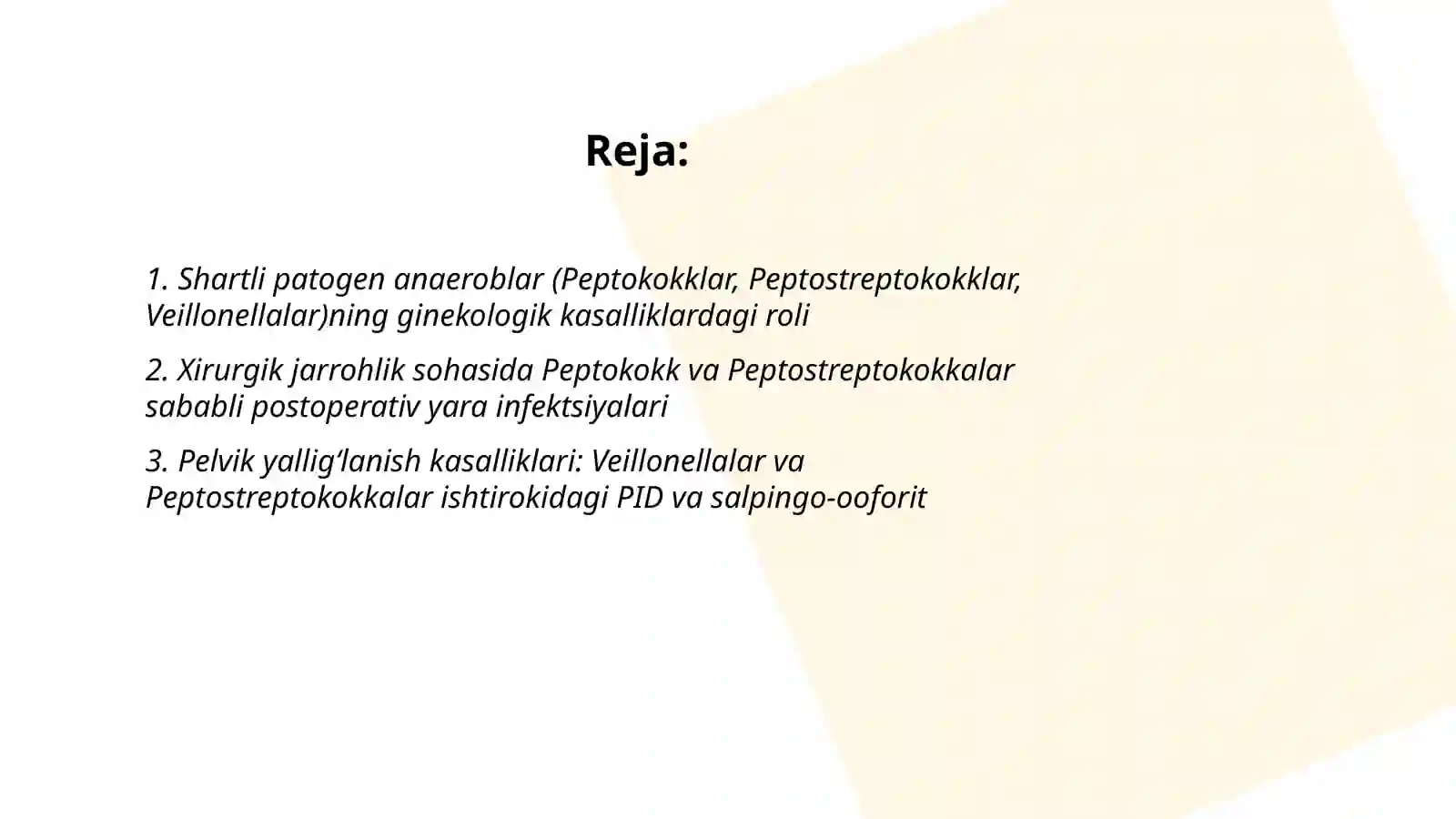 Reja:

1. Shartli patogen anaeroblar (Peptokokklar, Peptostreptokokklar, Veillonellalar)ning ginekologik kasalliklardagi roli

2. Xirurgik jarrohlik sohasida Peptokokk va Peptostreptokokkalar sababli postoperativ yara infektsiyalari

3. Pelvik yallig‘lanish kasalliklari: Veillonellalar va Peptostreptokokkalar ishtirokidagi PID va salpingo-ooforit